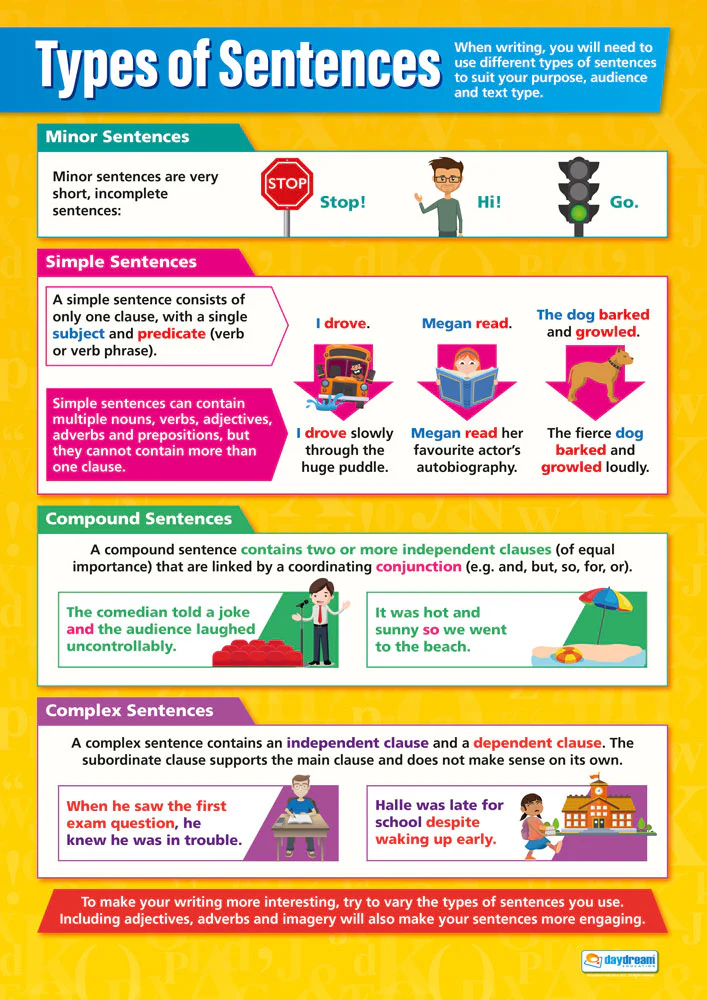 Types of Sentences

When writing, you will need to use different types of sentences to suit your purpose, audience and text type.

Minor Sentences

Minor sentences are very short, incomplete sentences:

STOP

Stop!

Hi!

Go.

Simple Sentences

A simple sentence consists of only one clause, with a single subject and predicate (verb or verb phrase).

Simple sentences can contain multiple nouns, verbs, adjectives, adverbs and prepositions, but they cannot contain more than one clause.

I drove.

I drove slowly through the huge puddle.

Megan read.

Megan read her favourite actor's autobiography.

The dog barked and growled.

The fierce dog barked and growled loudly.

Compound Sentences

A compound sentence contains two or more independent clauses (of equal importance) that are linked by a coordinating conjunction (e.g. and, but, so, for, or).

The comedian told a joke and the audience laughed uncontrollably.

It was hot and sunny so we went to the beach.

Complex Sentences

A complex sentence contains an independent clause and a dependent clause. The subordinate clause supports the main clause and does not make sense on its own.

When he saw the first exam question, he knew he was in trouble.

Halle was late for school despite waking up early.

To make your writing more interesting, try to vary the types of sentences you use. Including adjectives, adverbs and imagery will also make your sentences more engaging.

daydream